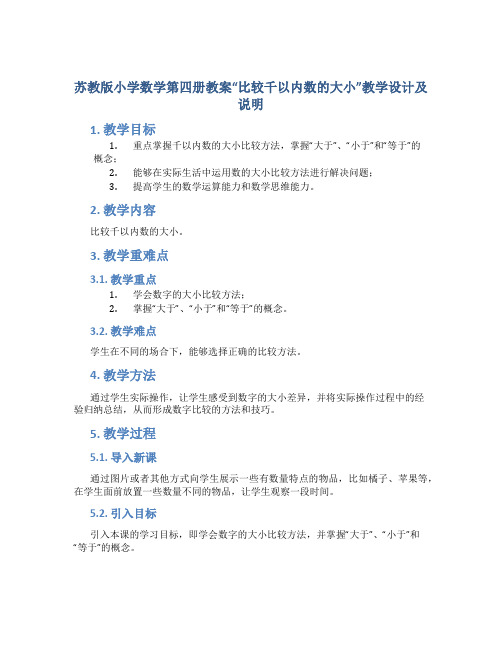 苏教版小学数学第四册教案“比较千以内数的大小”教学设计及说明

1. 教学目标

1. 重点掌握千以内数的大小比较方法，掌握“大于”、“小于”和“等于”的概念；

2. 能够在实际生活中运用数的大小比较方法进行解决问题；

3. 提高学生的数学运算能力和数学思维能力。

2. 教学内容

比较千以内数的大小。

3. 教学重难点

3.1. 教学重点

1. 学会数字的大小比较方法；

2. 掌握“大于”、“小于”和“等于”的概念。

3.2. 教学难点

学生在不同的场合下，能够选择正确的比较方法。

4. 教学方法

通过学生实际操作，让学生感受到数字的大小差异，并将实际操作过程中的经验归纳总结，从而形成数字比较的方法和技巧。

5. 教学过程

5.1. 导入新课

通过图片或者其他方式向学生展示一些有数量特点的物品，比如橘子、苹果等，在学生面前放置一些数量不同的物品，让学生观察一段时间。

5.2. 引入目标

引入本课的学习目标，即学会数字的大小比较方法，并掌握“大于”、“小于”和“等于”的概念。